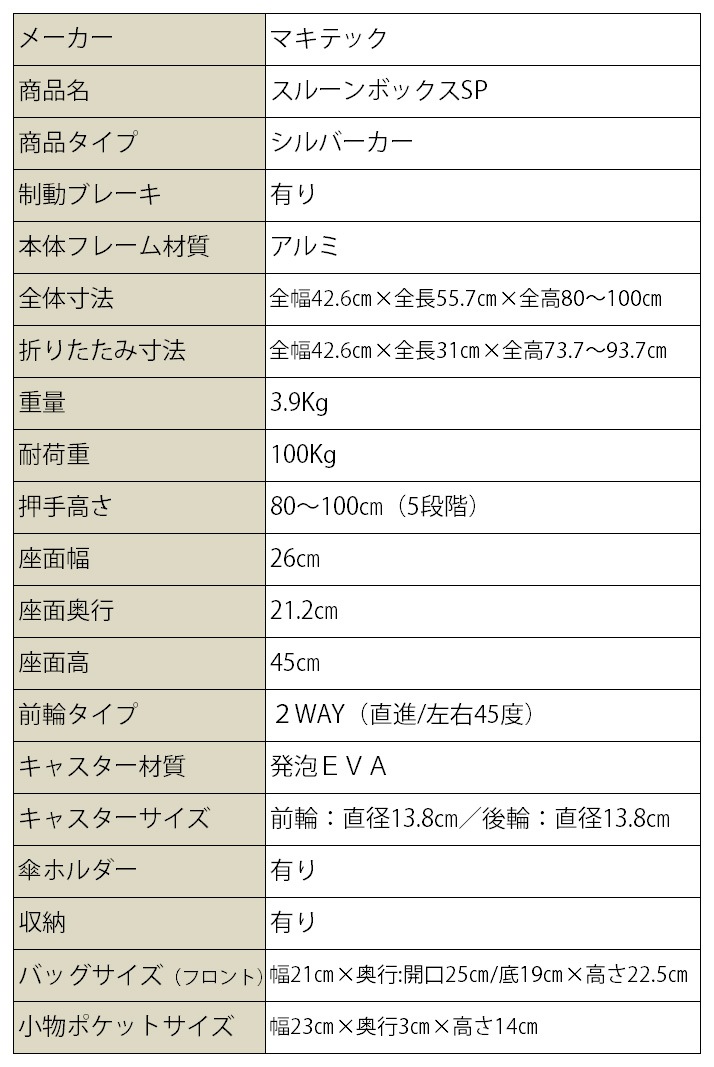 | メーカー | マキテック |
|---|---|
| 商品名 | スルーンボックスSP |
| 商品タイプ | シルバーカー |
| 制動ブレーキ | 有り |
| 本体フレーム材質 | アルミ |
| 全体寸法 | 全幅42.6㎝×全長55.7㎝×全高80～100㎝ |
| 折りたたみ寸法 | 全幅42.6㎝×全長31㎝×全高73.7～93.7㎝ |
| 重量 | 3.9Kg |
| 耐荷重 | 100Kg |
| 押手高さ | 80～100㎝（5段階） |
| 座面幅 | 26㎝ |
| 座面奥行 | 21.2㎝ |
| 座面高 | 45㎝ |
| 前輪タイプ | ２WAY（直進/左右45度） |
| キャスター材質 | 発泡ＥＶＡ |
| キャスターサイズ | 前輪：直径13.8㎝／後輪：直径13.8㎝ |
| 傘ホルダー | 有り |
| 収納 | 有り |
| バッグサイズ（フロント） | 幅21㎝×奥行:開口25㎝/底19㎝×高さ22.5㎝ |
| 小物ポケットサイズ | 幅23㎝×奥行3㎝×高さ14㎝ |